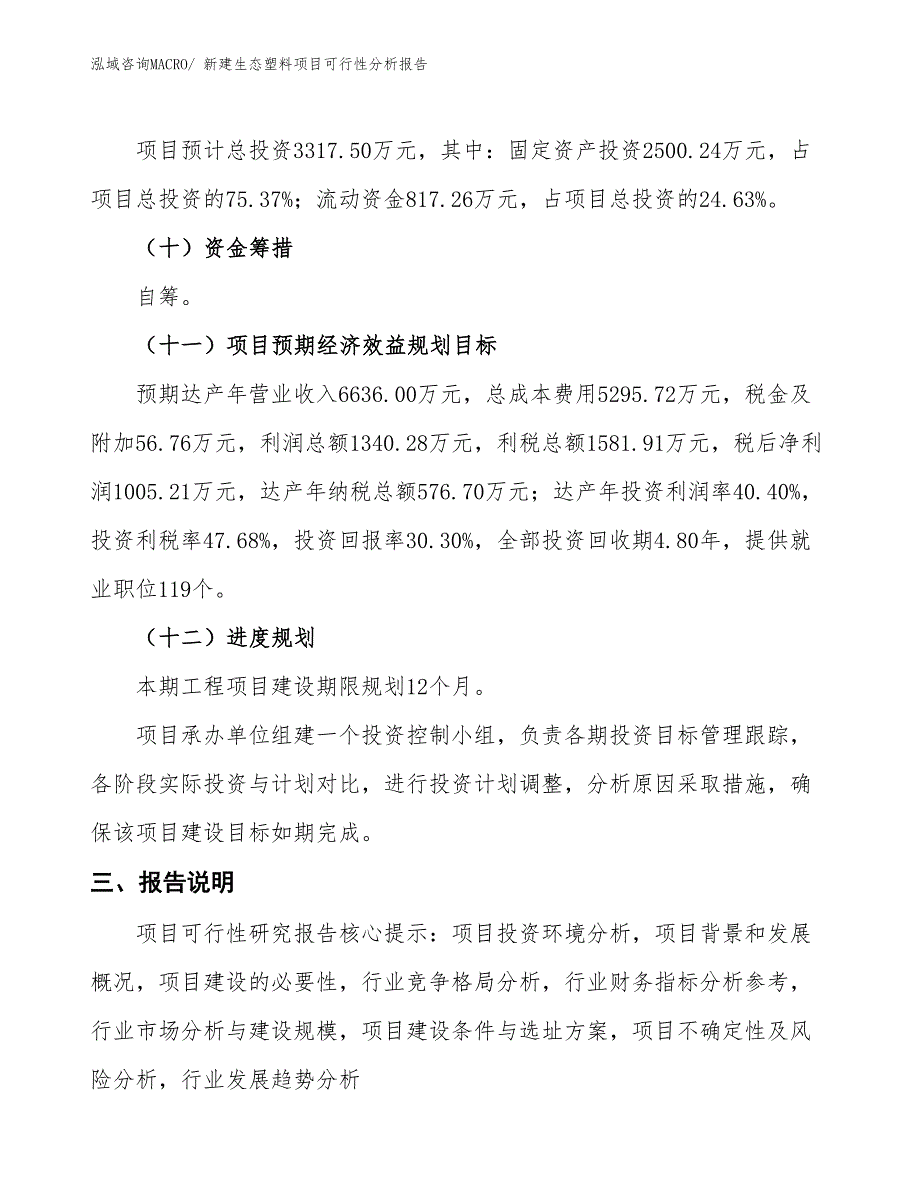 泓域咨询MACRO/ 新建生态塑料项目可行性分析报告

项目预计总投资3317.50万元，其中：固定资产投资2500.24万元，占项目总投资的75.37%；流动资金817.26万元，占项目总投资的24.63%。

（十）资金筹措

自筹。

（十一）项目预期经济效益规划目标

预期达产年营业收入6636.00万元，总成本费用5295.72万元，税金及附加56.76万元，利润总额1340.28万元，利税总额1581.91万元，税后净利润1005.21万元，达产年纳税总额576.70万元；达产年投资利润率40.40%，投资利税率47.68%，投资回报率30.30%，全部投资回收期4.80年，提供就业职位119个。

（十二）进度规划

本期工程项目建设期限规划12个月。

项目承办单位组建一个投资控制小组，负责各期投资目标管理跟踪，各阶段实际投资与计划对比，进行投资计划调整，分析原因采取措施，确保该项目建设目标如期完成。

三、报告说明

项目可行性研究报告核心提示：项目投资环境分析，项目背景和发展概况，项目建设的必要性，行业竞争格局分析，行业财务指标分析参考，行业市场分析与建设规模，项目建设条件与选址方案，项目不确定性及风险分析，行业发展趋势分析